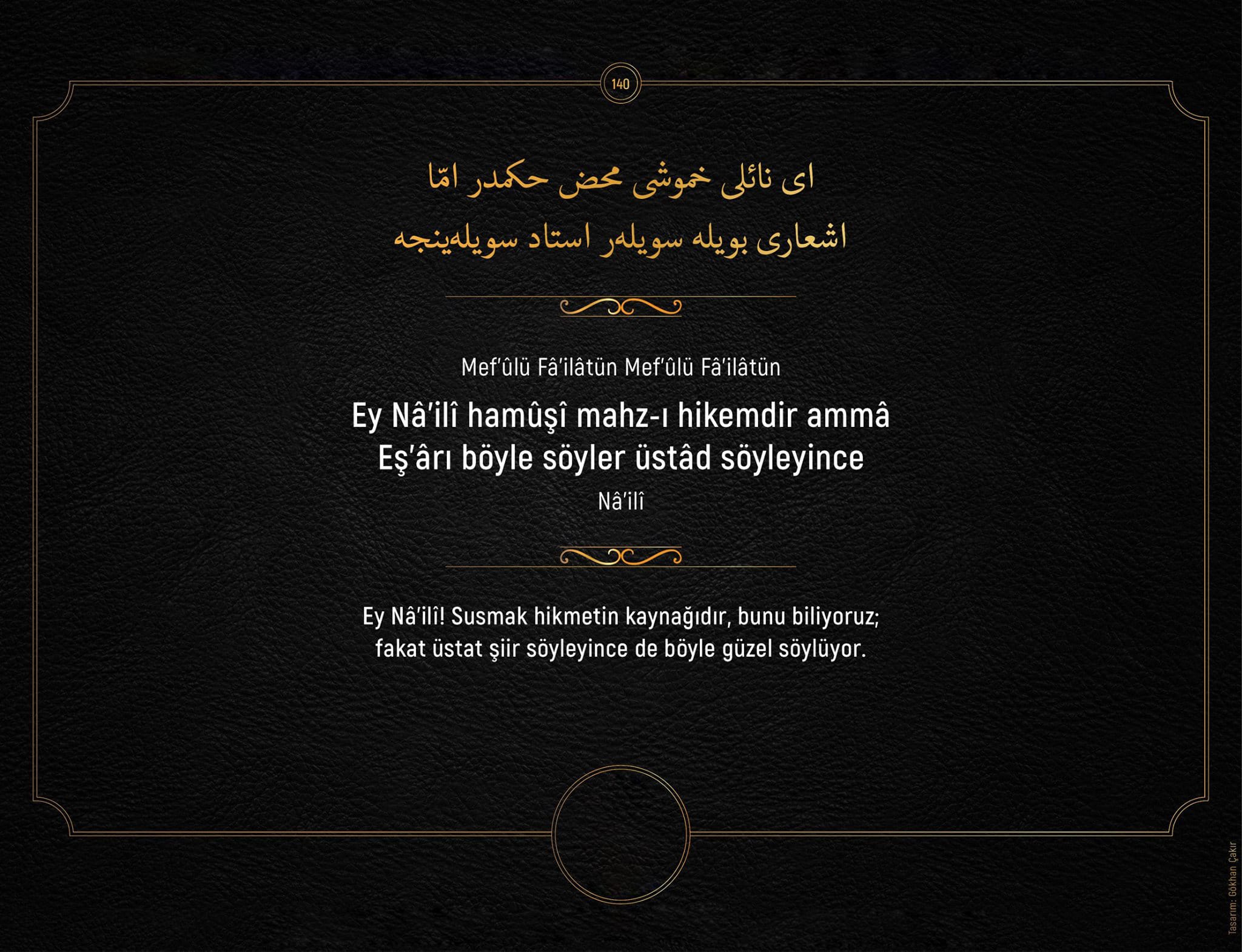 140

ای نائلی خموشی محض حکمدر امّا
اشعاری بویله سویلەر استاد سویلەینجه

Mef'ûlü Fâ'ilâtün Mef'ûlü Fâ'ilâtün

Ey Nâ'ilî hamûşî mahz-ı hikemdir ammâ
Eş'ârı böyle söyler üstâd söyleyince

Nâ'ilî

Ey Nâ'ilî! Susmak hikmetin kaynağıdır, bunu biliyoruz; fakat üstat şiir söyleyince de böyle güzel söylüyor.

Tasarım: Gökhan Çakır